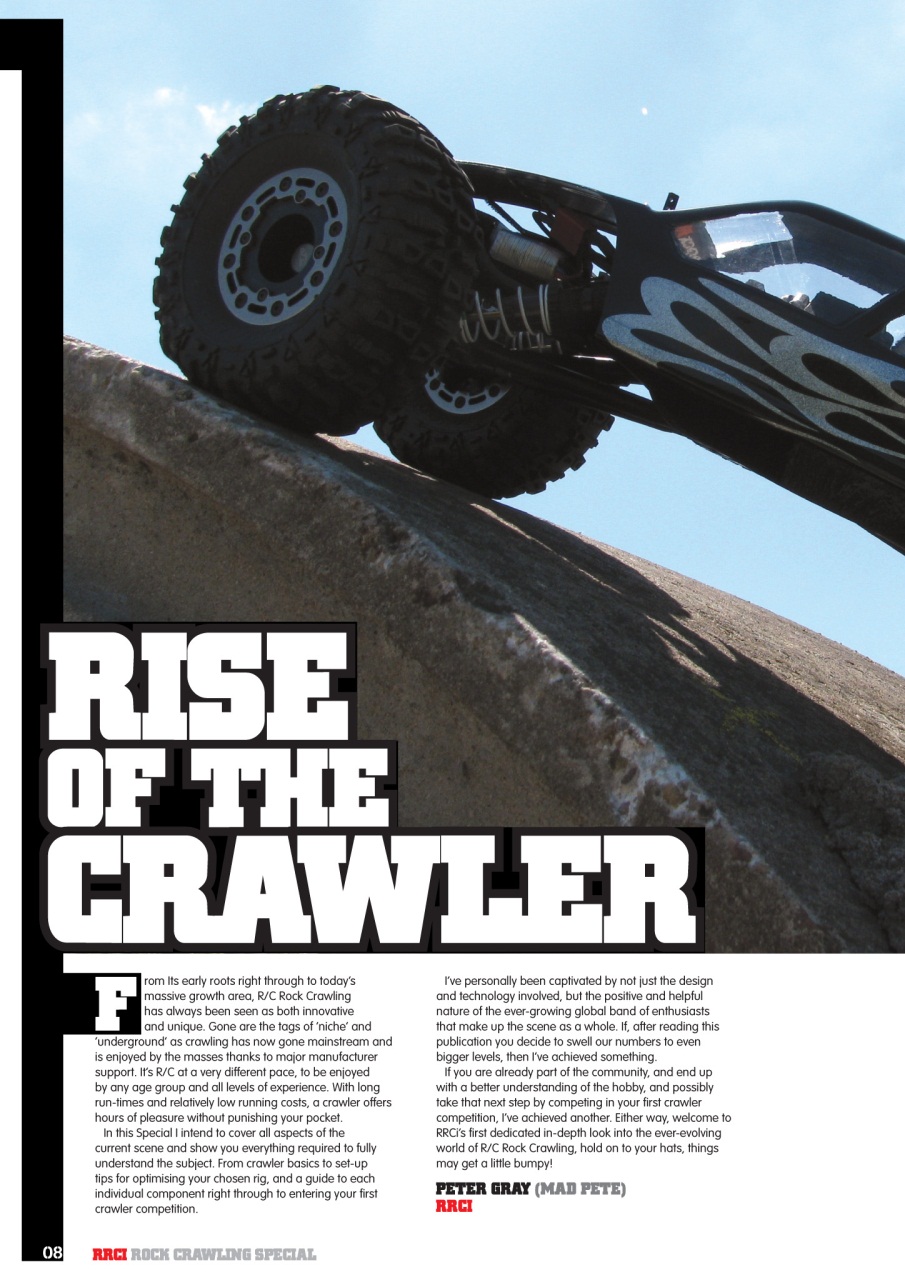 RISE OF THE CRAWLER

From Its early roots right through to today's massive growth area, R/C Rock Crawling has always been seen as both innovative and unique. Gone are the tags of 'niche' and 'underground' as crawling has now gone mainstream and is enjoyed by the masses thanks to major manufacturer support. It's R/C at a very different pace, to be enjoyed by any age group and all levels of experience. With long run-times and relatively low running costs, a crawler offers hours of pleasure without punishing your pocket.

In this Special I intend to cover all aspects of the current scene and show you everything required to fully understand the subject. From crawler basics to set-up tips for optimising your chosen rig, and a guide to each individual component right through to entering your first crawler competition.

I've personally been captivated by not just the design and technology involved, but the positive and helpful nature of the ever-growing global band of enthusiasts that make up the scene as a whole. If, after reading this publication you decide to swell our numbers to even bigger levels, then I've achieved something.

If you are already part of the community, and end up with a better understanding of the hobby, and possibly take that next step by competing in your first crawler competition, I've achieved another. Either way, welcome to RRCi's first dedicated in-depth look into the ever-evolving world of R/C Rock Crawling, hold on to your hats, things may get a little bumpy!

PETER GRAY (MAD PETE)
RRCI

08 RRCI ROCK CRAWLING SPECIAL